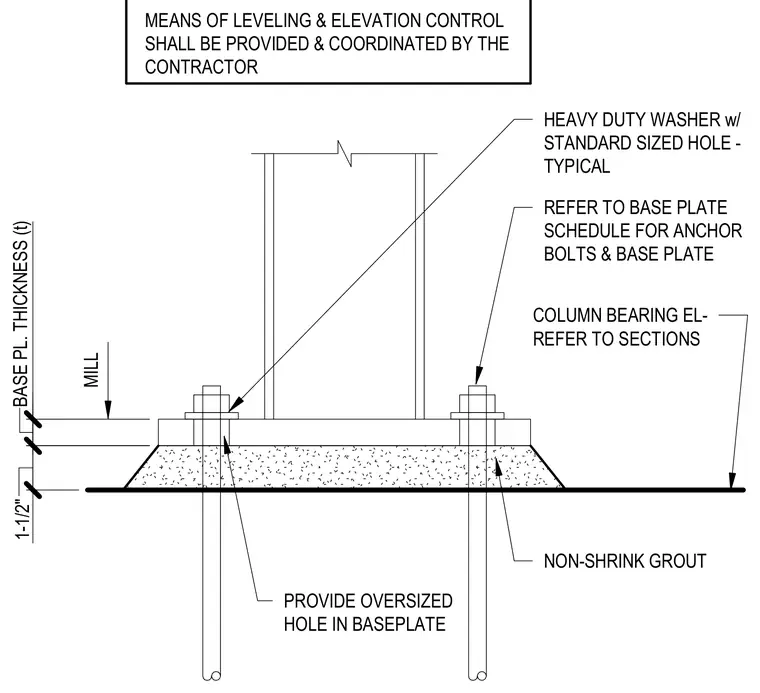 MEANS OF LEVELING & ELEVATION CONTROL SHALL BE PROVIDED & COORDINATED BY THE CONTRACTOR

HEAVY DUTY WASHER w/ STANDARD SIZED HOLE - TYPICAL

REFER TO BASE PLATE SCHEDULE FOR ANCHOR BOLTS & BASE PLATE

COLUMN BEARING EL- REFER TO SECTIONS

BASE PL. THICKNESS (t)

MILL

1-1/2"

NON-SHRINK GROUT

PROVIDE OVERSIZED HOLE IN BASEPLATE